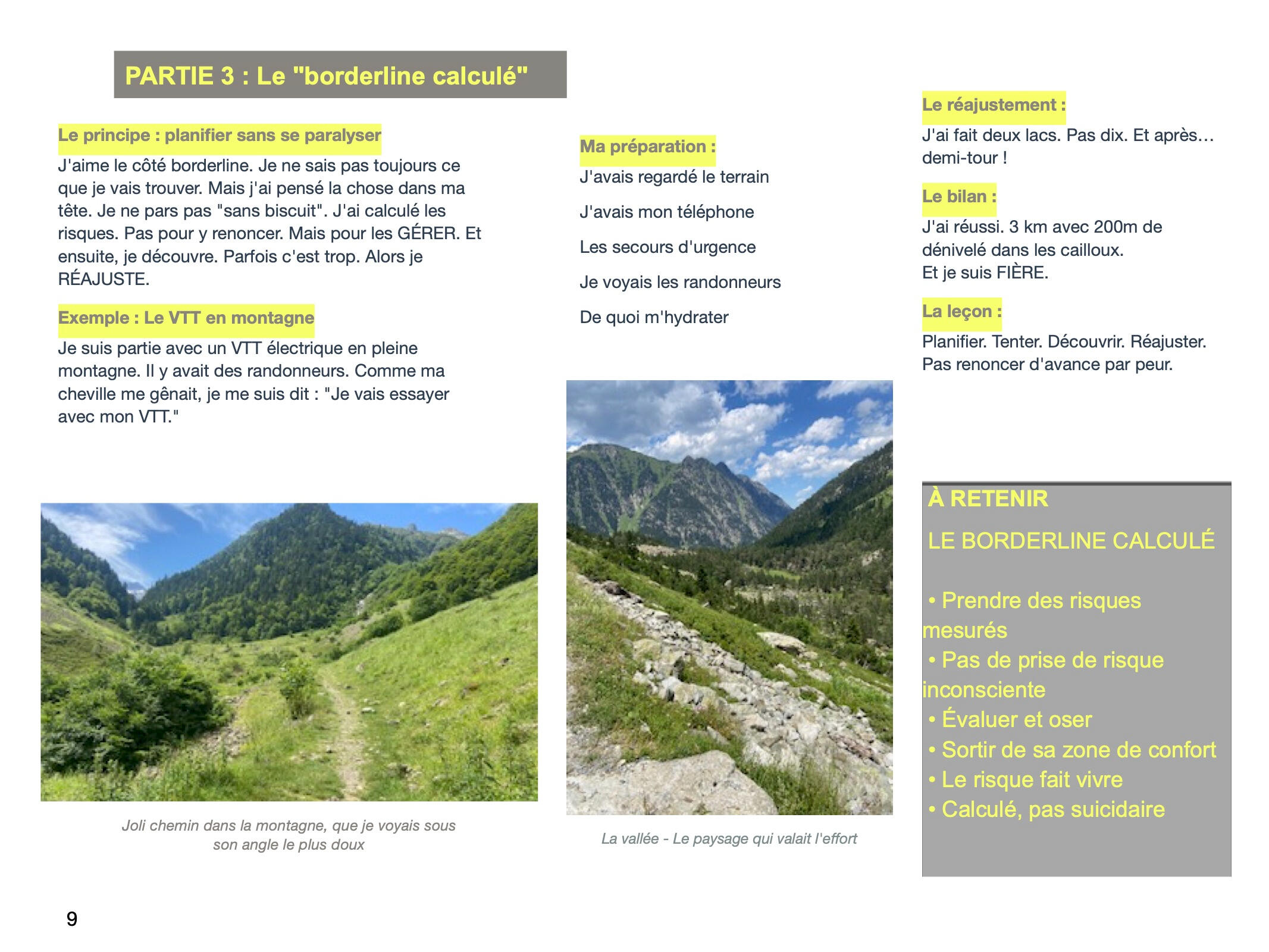 PARTIE 3 : Le "borderline calculé"

Le principe : planifier sans se paralyser

J'aime le côté borderline. Je ne sais pas toujours ce que je vais trouver. Mais j'ai pensé la chose dans ma tête. Je ne pars pas "sans biscuit". J'ai calculé les risques. Pas pour y renoncer. Mais pour les GÉRER. Et ensuite, je découvre. Parfois c'est trop. Alors je RÉAJUSTE.

Exemple : Le VTT en montagne

Je suis partie avec un VTT électrique en pleine montagne. Il y avait des randonneurs. Comme ma cheville me gênait, je me suis dit : "Je vais essayer avec mon VTT."

Joli chemin dans la montagne, que je voyais sous son angle le plus doux

Ma préparation :

J'avais regardé le terrain

J'avais mon téléphone

Les secours d'urgence

Je voyais les randonneurs

De quoi m'hydrater

La vallée - Le paysage qui valait l'effort

Le réajustement :

J'ai fait deux lacs. Pas dix. Et après… demi-tour !

Le bilan :

J'ai réussi. 3 km avec 200m de dénivelé dans les cailloux.
Et je suis FIÈRE.

La leçon :

Planifier. Tenter. Découvrir. Réajuster. Pas renoncer d'avance par peur.

À RETENIR

LE BORDERLINE CALCULÉ

• Prendre des risques mesurés
• Pas de prise de risque inconsciente
• Évaluer et oser
• Sortir de sa zone de confort
• Le risque fait vivre
• Calculé, pas suicidaire

9